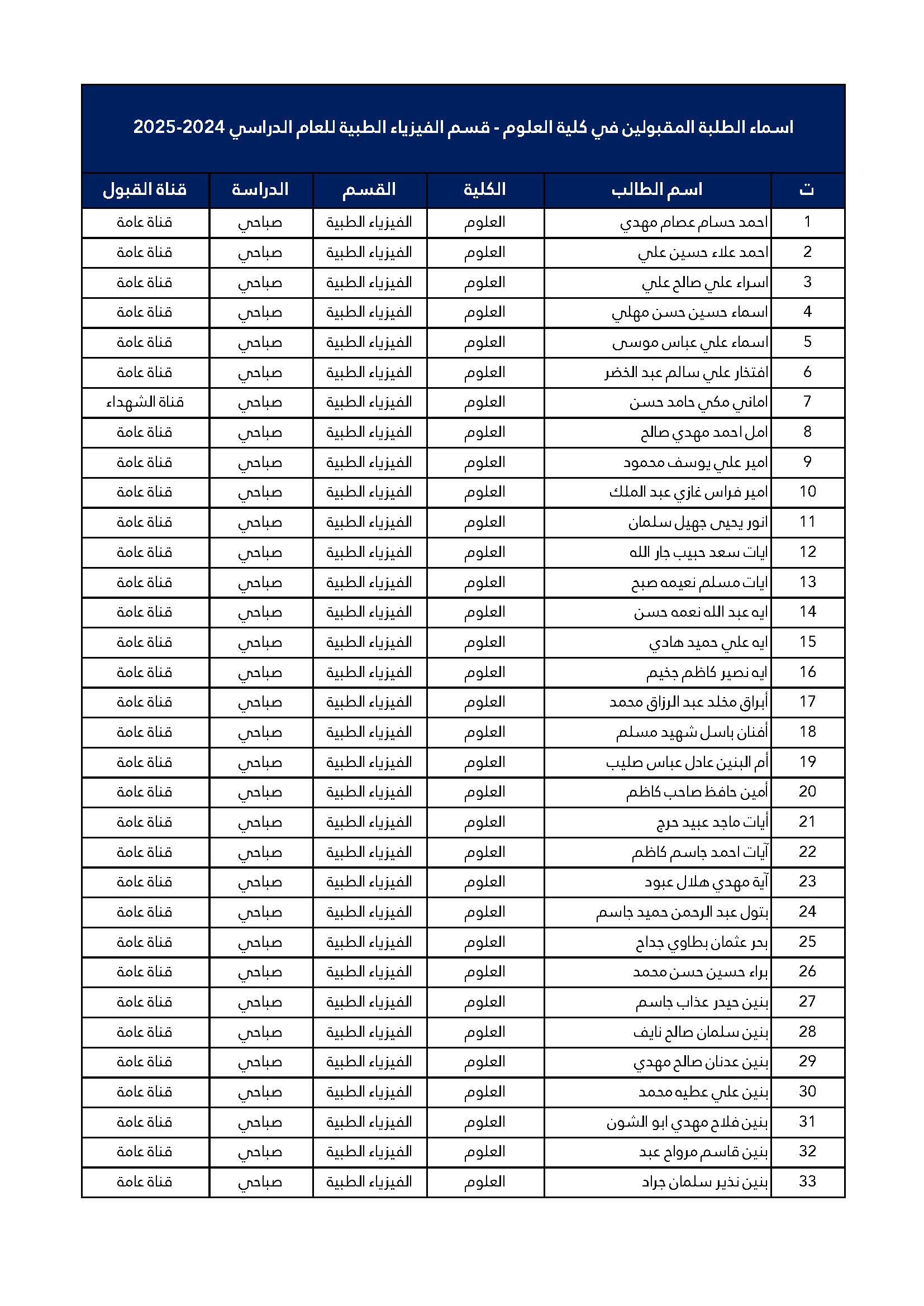 اسماء الطلبة المقبولين في كلية العلوم - قسم الفيزياء الطبية للعام الدراسي 2024-2025

| ت | اسم الطالب | الكلية | القسم | الدراسة | قناة القبول |
|---|---|---|---|---|---|
| 1 | احمد حسام عصام مهدي | العلوم | الفيزياء الطبية | صباحي | قناة عامة |
| 2 | احمد علاء حسين علي | العلوم | الفيزياء الطبية | صباحي | قناة عامة |
| 3 | اسراء علي صالح علي | العلوم | الفيزياء الطبية | صباحي | قناة عامة |
| 4 | اسماء حسين حسن مهلي | العلوم | الفيزياء الطبية | صباحي | قناة عامة |
| 5 | اسماء علي عباس موسى | العلوم | الفيزياء الطبية | صباحي | قناة عامة |
| 6 | افتخار علي سالم عبد الخضر | العلوم | الفيزياء الطبية | صباحي | قناة عامة |
| 7 | اماني مكي حامد حسن | العلوم | الفيزياء الطبية | صباحي | قناة الشهداء |
| 8 | امل احمد مهدي صالح | العلوم | الفيزياء الطبية | صباحي | قناة عامة |
| 9 | امير علي يوسف محمود | العلوم | الفيزياء الطبية | صباحي | قناة عامة |
| 10 | امير فراس غازي عبد الملك | العلوم | الفيزياء الطبية | صباحي | قناة عامة |
| 11 | انور يحيى جهيل سلمان | العلوم | الفيزياء الطبية | صباحي | قناة عامة |
| 12 | ايات سعد حبيب جار الله | العلوم | الفيزياء الطبية | صباحي | قناة عامة |
| 13 | ايات مسلم نعيمه صبح | العلوم | الفيزياء الطبية | صباحي | قناة عامة |
| 14 | ايه عبد الله نعمه حسن | العلوم | الفيزياء الطبية | صباحي | قناة عامة |
| 15 | ايه علي حميد هادي | العلوم | الفيزياء الطبية | صباحي | قناة عامة |
| 16 | ايه نصير كاظم جخيم | العلوم | الفيزياء الطبية | صباحي | قناة عامة |
| 17 | أبراق مخلد عبد الرزاق محمد | العلوم | الفيزياء الطبية | صباحي | قناة عامة |
| 18 | أفنان باسل شهيد مسلم | العلوم | الفيزياء الطبية | صباحي | قناة عامة |
| 19 | أم البنين عادل عباس صليب | العلوم | الفيزياء الطبية | صباحي | قناة عامة |
| 20 | أمين حافظ صاحب كاظم | العلوم | الفيزياء الطبية | صباحي | قناة عامة |
| 21 | أيات ماجد عبيد حرج | العلوم | الفيزياء الطبية | صباحي | قناة عامة |
| 22 | آيات احمد جاسم كاظم | العلوم | الفيزياء الطبية | صباحي | قناة عامة |
| 23 | آية مهدي هلال عبود | العلوم | الفيزياء الطبية | صباحي | قناة عامة |
| 24 | بتول عبد الرحمن حميد جاسم | العلوم | الفيزياء الطبية | صباحي | قناة عامة |
| 25 | بحر عثمان بطاوي جداح | العلوم | الفيزياء الطبية | صباحي | قناة عامة |
| 26 | براء حسين حسن محمد | العلوم | الفيزياء الطبية | صباحي | قناة عامة |
| 27 | بنين حيدر عذاب جاسم | العلوم | الفيزياء الطبية | صباحي | قناة عامة |
| 28 | بنين سلمان صالح نايف | العلوم | الفيزياء الطبية | صباحي | قناة عامة |
| 29 | بنين عدنان صالح مهدي | العلوم | الفيزياء الطبية | صباحي | قناة عامة |
| 30 | بنين علي عطيه محمد | العلوم | الفيزياء الطبية | صباحي | قناة عامة |
| 31 | بنين فلاح مهدي ابو الشون | العلوم | الفيزياء الطبية | صباحي | قناة عامة |
| 32 | بنين قاسم مرواح عبد | العلوم | الفيزياء الطبية | صباحي | قناة عامة |
| 33 | بنين نذير سلمان جراد | العلوم | الفيزياء الطبية | صباحي | قناة عامة |